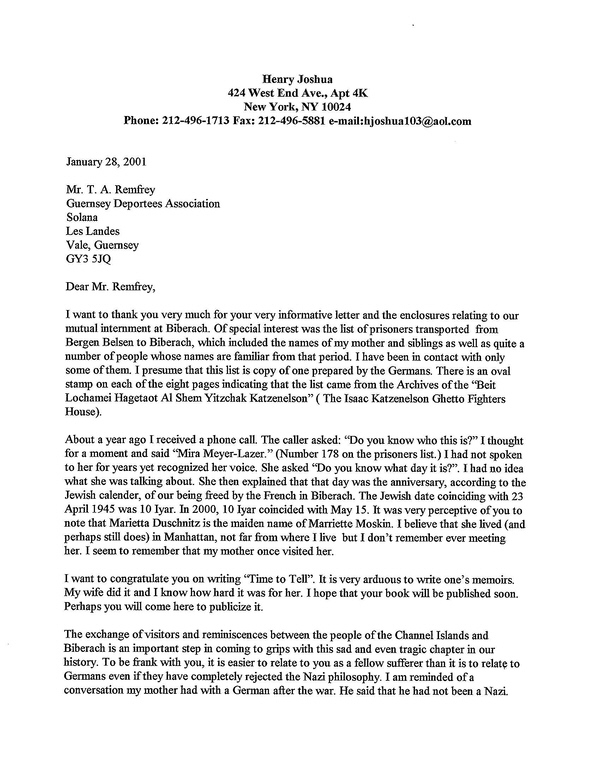 Henry Joshua
424 West End Ave., Apt 4K
New York, NY 10024
Phone: 212-496-1713 Fax: 212-496-5881 e-mail:hjoshua103@aol.com

January 28, 2001

Mr. T. A. Remfrey
Guernsey Deportees Association
Solana
Les Landes
Vale, Guernsey
GY3 5JQ

Dear Mr. Remfrey,

I want to thank you very much for your very informative letter and the enclosures relating to our mutual internment at Biberach. Of special interest was the list of prisoners transported from Bergen Belsen to Biberach, which included the names of my mother and siblings as well as quite a number of people whose names are familiar from that period. I have been in contact with only some of them. I presume that this list is copy of one prepared by the Germans. There is an oval stamp on each of the eight pages indicating that the list came from the Archives of the "Beit Lochamei Hagetaot Al Shem Yitzchak Katzenelson" ( The Isaac Katzenelson Ghetto Fighters House).

About a year ago I received a phone call. The caller asked: "Do you know who this is?" I thought for a moment and said "Mira Meyer-Lazer." (Number 178 on the prisoners list.) I had not spoken to her for years yet recognized her voice. She asked "Do you know what day it is?". I had no idea what she was talking about. She then explained that that day was the anniversary, according to the Jewish calender, of our being freed by the French in Biberach. The Jewish date coinciding with 23 April 1945 was 10 Iyar. In 2000, 10 Iyar coincided with May 15. It was very perceptive of you to note that Marietta Duschnitz is the maiden name of Marriette Moskin. I believe that she lived (and perhaps still does) in Manhattan, not far from where I live but I don't remember ever meeting her. I seem to remember that my mother once visited her.

I want to congratulate you on writing "Time to Tell". It is very arduous to write one's memoirs. My wife did it and I know how hard it was for her. I hope that your book will be published soon. Perhaps you will come here to publicize it.

The exchange of visitors and reminiscences between the people of the Channel Islands and Biberach is an important step in coming to grips with this sad and even tragic chapter in our history. To be frank with you, it is easier to relate to you as a fellow sufferer than it is to relate to Germans even if they have completely rejected the Nazi philosophy. I am reminded of a conversation my mother had with a German after the war. He said that he had not been a Nazi.